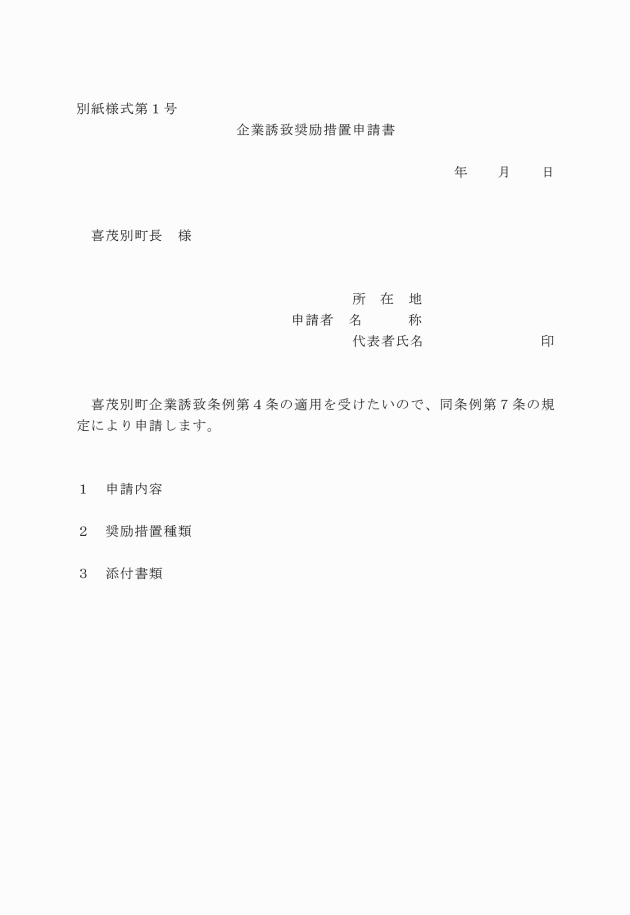 別紙様式第１号

企業誘致奨励措置申請書

年　　月　　日

喜茂別町長　様

所　在　地
申請者　名　　　称
代表者氏名　　　　　　印

喜茂別町企業誘致条例第４条の適用を受けたいので、同条例第７条の規定により申請します。

１　申請内容

２　奨励措置種類

３　添付書類